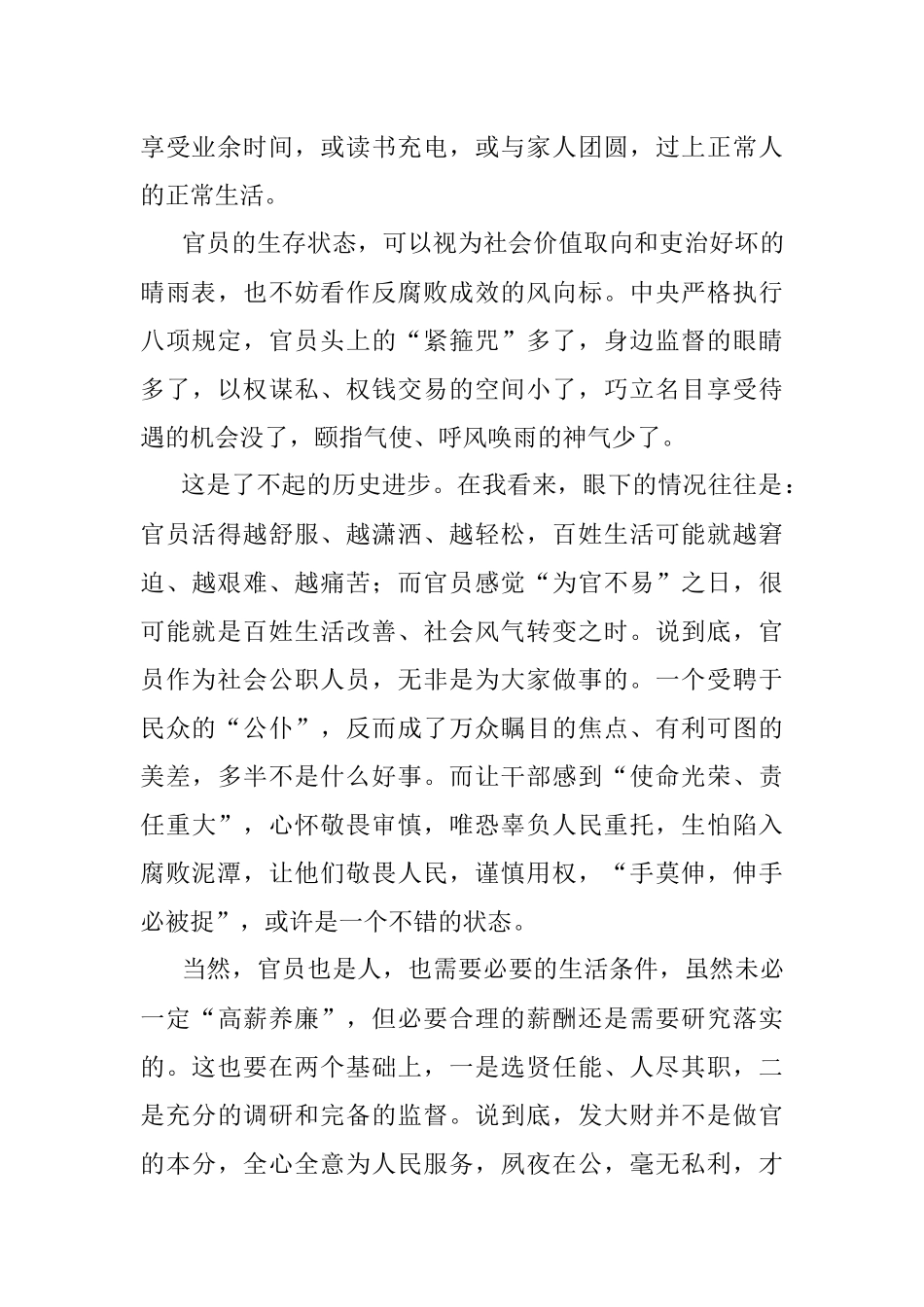 享受业余时间，或读书充电，或与家人团圆，过上正常人的正常生活。

官员的生存状态，可以视为社会价值取向和吏治好坏的晴雨表，也不妨看作反腐败成效的风向标。中央严格执行八项规定，官员头上的“紧箍咒”多了，身边监督的眼睛多了，以权谋私、权钱交易的空间小了，巧立名目享受待遇的机会没了，颐指气使、呼风唤雨的神气少了。

这是了不起的历史进步。在我看来，眼下的情况往往是：官员活得越舒服、越潇洒、越轻松，百姓生活可能就越窘迫、越艰难、越痛苦；而官员感觉“为官不易”之日，很可能就是百姓生活改善、社会风气转变之时。说到底，官员作为社会公职人员，无非是为大家做事的。一个受聘于民众的“公仆”，反而成了万众瞩目的焦点、有利可图的美差，多半不是什么好事。而让干部感到“使命光荣、责任重大”，心怀敬畏审慎，唯恐辜负人民重托，生怕陷入腐败泥潭，让他们敬畏人民，谨慎用权，“手莫伸，伸手必被捉”，或许是一个不错的状态。

当然，官员也是人，也需要必要的生活条件，虽然未必一定“高薪养廉”，但必要合理的薪酬还是需要研究落实的。这也要在两个基础上，一是选贤任能、人尽其职，二是充分的调研和完备的监督。说到底，发大财并不是做官的本分，全心全意为人民服务，夙夜在公，毫无私利，才